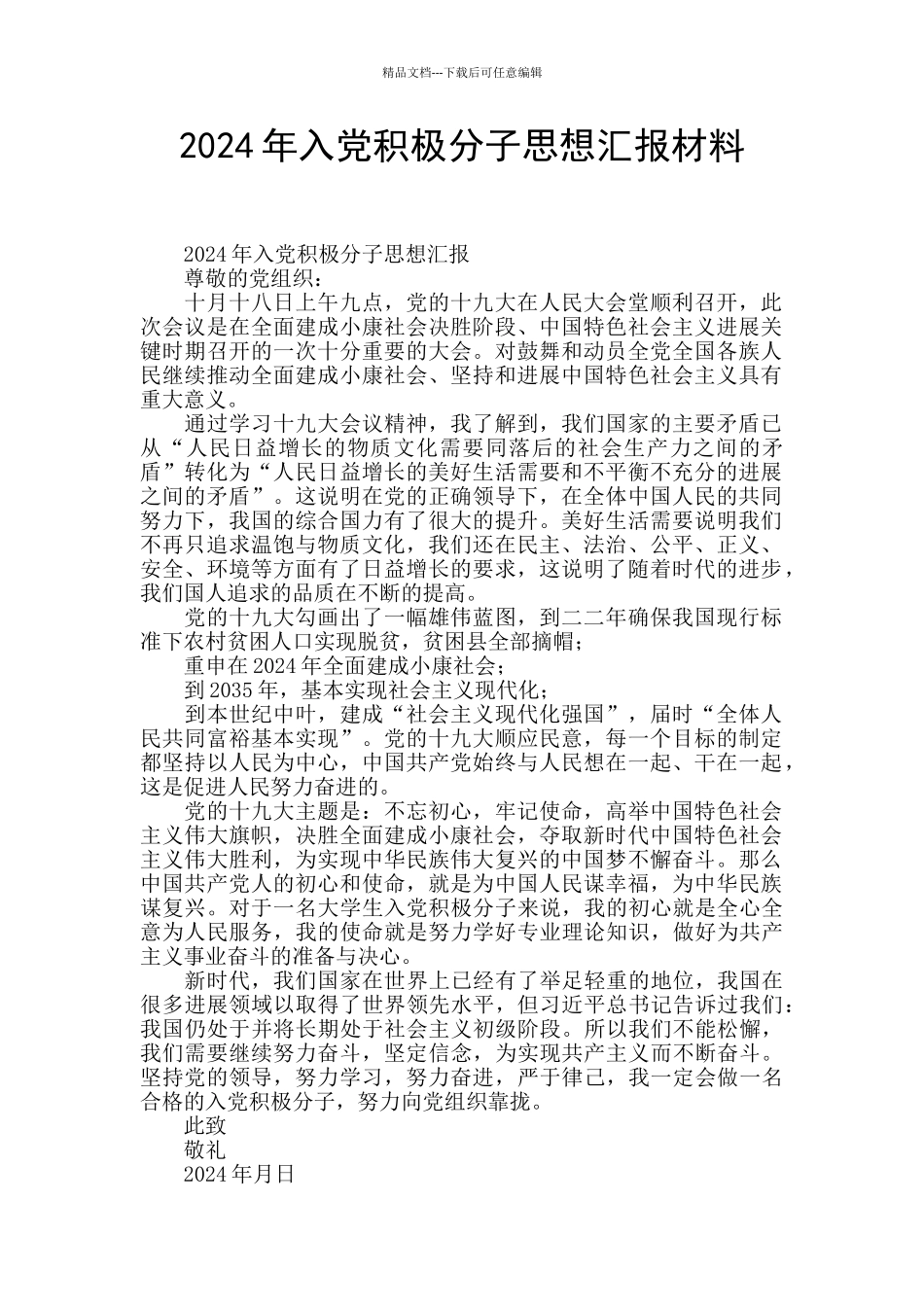 精品文档---下载后可任意编辑

2024 年入党积极分子思想汇报材料

2024 年入党积极分子思想汇报

尊敬的党组织：

十月十八日上午九点，党的十九大在人民大会堂顺利召开，此次会议是在全面建成小康社会决胜阶段、中国特色社会主义进展关键时期召开的一次十分重要的大会。对鼓舞和动员全党全国各族人民继续推动全面建成小康社会、坚持和进展中国特色社会主义具有重大意义。

通过学习十九大会议精神，我了解到，我们国家的主要矛盾已从“人民日益增长的物质文化需要同落后的社会生产力之间的矛盾”转化为“人民日益增长的美好生活需要和不平衡不充分的进展之间的矛盾”。这说明在党的正确领导下，在全体中国人民的共同努力下，我国的综合国力有了很大的提升。美好生活需要说明我们不再只追求温饱与物质文化，我们还在民主、法治、公平、正义、安全、环境等方面有了日益增长的要求，这说明了随着时代的进步，我们国人追求的品质在不断的提高。

党的十九大勾画出了一幅雄伟蓝图，到二二年确保我国现行标准下农村贫困人口实现脱贫，贫困县全部摘帽；

重申在 2024 年全面建成小康社会；

到 2035 年，基本实现社会主义现代化；

到本世纪中叶，建成“社会主义现代化强国”，届时“全体人民共同富裕基本实现”。党的十九大顺应民意，每一个目标的制定都坚持以人民为中心，中国共产党始终与人民想在一起、干在一起，这是促进人民努力奋进的。

党的十九大主题是：不忘初心，牢记使命，高举中国特色社会主义伟大旗帜，决胜全面建成小康社会，夺取新时代中国特色社会主义伟大胜利，为实现中华民族伟大复兴的中国梦不懈奋斗。那么中国共产党人的初心和使命，就是为中国人民谋幸福，为中华民族谋复兴。对于一名大学生入党积极分子来说，我的初心就是全心全意为人民服务，我的使命就是努力学好专业理论知识，做好为共产主义事业奋斗的准备与决心。

新时代，我们国家在世界上已经有了举足轻重的地位，我国在很多进展领域以取得了世界领先水平，但习近平总书记告诉过我们：我国仍处于并将长期处于社会主义初级阶段。所以我们不能松懈，我们需要继续努力奋斗，坚定信念，为实现共产主义而不断奋斗。坚持党的领导，努力学习，努力奋进，严于律己，我一定会做一名合格的入党积极分子，努力向党组织靠拢。

此致

敬礼

2024 年月日